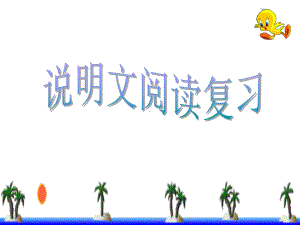 说明文阅读复习